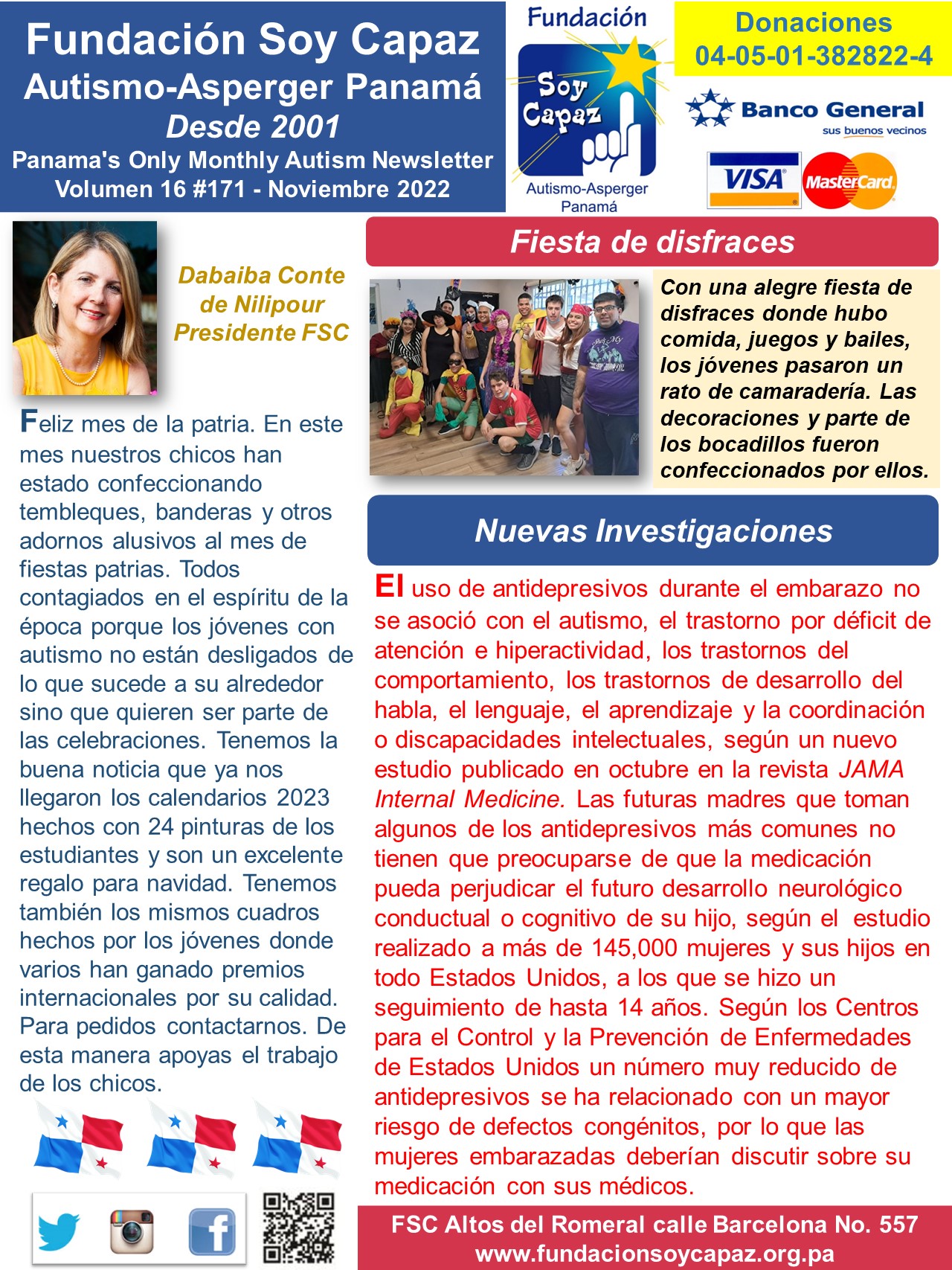 Fundación Soy Capaz
Autismo-Asperger Panamá
Desde 2001
Panama's Only Monthly Autism Newsletter
Volumen 16 #171 - Noviembre 2022

Fundación
Soy Capaz
Autismo-Asperger Panamá

Donaciones
04-05-01-382822-4

Banco General
sus buenos vecinos

VISA
MasterCard

Dabaiba Conte de Nilipour
Presidente FSC

Feliz mes de la patria. En este mes nuestros chicos han estado confeccionando tembleques, banderas y otros adornos alusivos al mes de fiestas patrias. Todos contagiados en el espíritu de la época porque los jóvenes con autismo no están desligados de lo que sucede a su alrededor sino que quieren ser parte de las celebraciones. Tenemos la buena noticia que ya nos llegaron los calendarios 2023 hechos con 24 pinturas de los estudiantes y son un excelente regalo para navidad. Tenemos también los mismos cuadros hechos por los jóvenes donde varios han ganado premios internacionales por su calidad. Para pedidos contactarnos. De esta manera apoyas el trabajo de los chicos.

Fiesta de disfraces

Con una alegre fiesta de disfraces donde hubo comida, juegos y bailes, los jóvenes pasaron un rato de camaradería. Las decoraciones y parte de los bocadillos fueron confeccionados por ellos.

Nuevas Investigaciones

El uso de antidepresivos durante el embarazo no se asoció con el autismo, el trastorno por déficit de atención e hiperactividad, los trastornos del comportamiento, los trastornos de desarrollo del habla, el lenguaje, el aprendizaje y la coordinación o discapacidades intelectuales, según un nuevo estudio publicado en octubre en la revista JAMA Internal Medicine. Las futuras madres que toman algunos de los antidepresivos más comunes no tienen que preocuparse de que la medicación pueda perjudicar el futuro desarrollo neurológico conductual o cognitivo de su hijo, según el estudio realizado a más de 145,000 mujeres y sus hijos en todo Estados Unidos, a los que se hizo un seguimiento de hasta 14 años. Según los Centros para el Control y la Prevención de Enfermedades de Estados Unidos un número muy reducido de antidepresivos se ha relacionado con un mayor riesgo de defectos congénitos, por lo que las mujeres embarazadas deberían discutir sobre su medicación con sus médicos.

FSC Altos del Romeral calle Barcelona No. 557
www.fundacionsoycapaz.org.pa